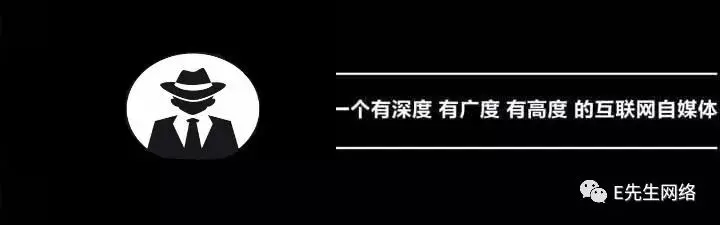 一个有深度 有广度 有高度 的互联网自媒体

E先生网络